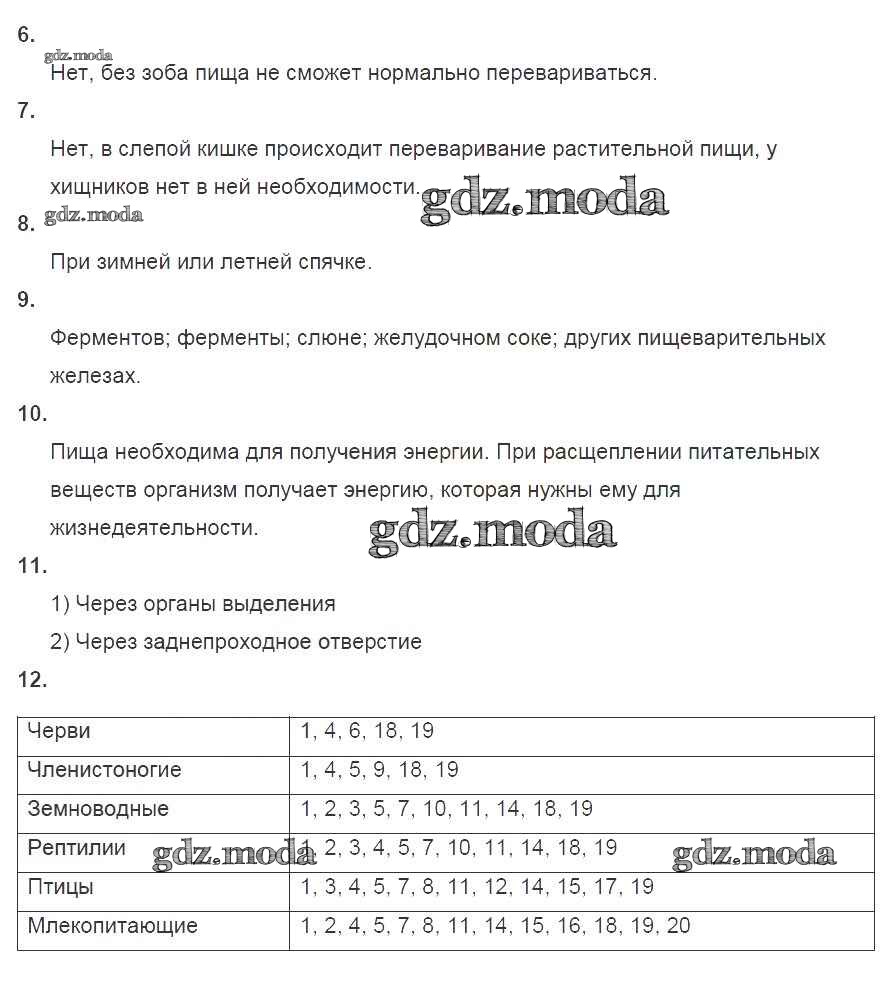 6.
gdz.moda
Нет, без зоба пища не сможет нормально перевариваться.

7.
Нет, в слепой кишке происходит переваривание растительной пищи, у хищников нет в ней необходимости. gdz.moda

8. gdz.moda
При зимней или летней спячке.

9.
Ферментов; ферменты; слюне; желудочном соке; других пищеварительных железах.

10.
Пища необходима для получения энергии. При расщеплении питательных веществ организм получает энергию, которая нужны ему для жизнедеятельности. gdz.moda

11.
1) Через органы выделения
2) Через заднепроходное отверстие

12.

| Черви | 1, 4, 6, 18, 19 |
|---|---|
| Членистоногие | 1, 4, 5, 9, 18, 19 |
| Земноводные | 1, 2, 3, 5, 7, 10, 11, 14, 18, 19 |
| Рептилии gdz.moda | 1, 2, 3, 4, 5, 7, 10, 11, 14, 18, 19 gdz.moda |
| Птицы | 1, 3, 4, 5, 7, 8, 11, 12, 14, 15, 17, 19 |
| Млекопитающие | 1, 2, 4, 5, 7, 8, 11, 14, 15, 16, 18, 19, 20 |